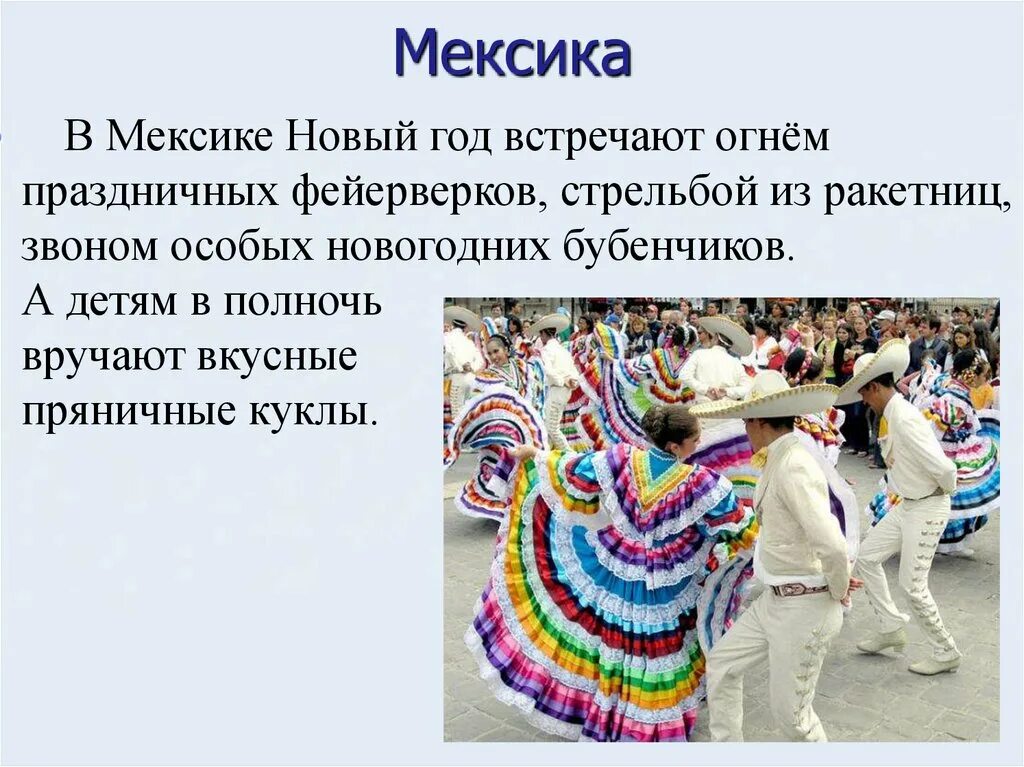 Мексика

В Мексике Новый год встречают огнём праздничных фейерверков, стрельбой из ракетниц, звоном особых новогодних бубенчиков.

А детям в полночь вручают вкусные пряничные куклы.